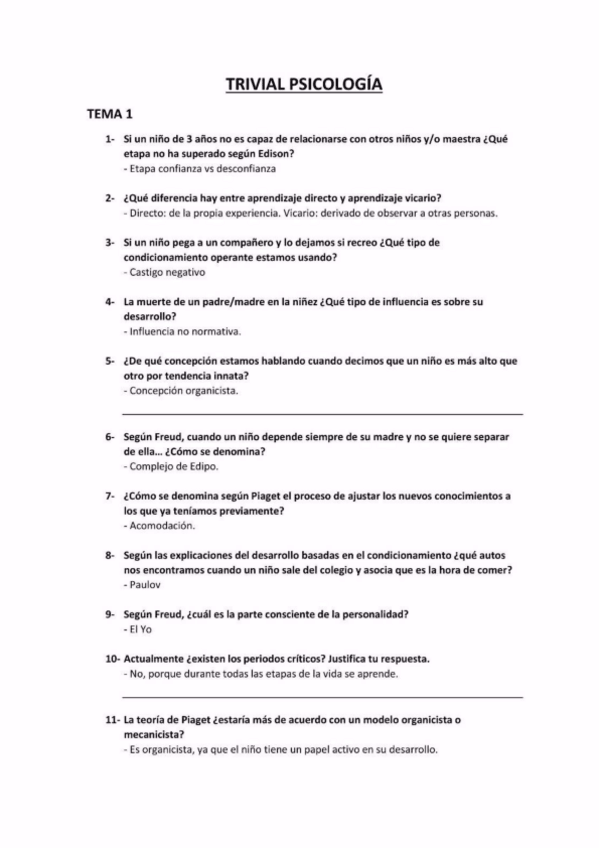 TRIVIAL PSICOLOGÍA

TEMA 1

1- Si un niño de 3 años no es capaz de relacionarse con otros niños y/o maestra ¿Qué etapa no ha superado según Edison?
- Etapa confianza vs desconfianza

2- ¿Qué diferencia hay entre aprendizaje directo y aprendizaje vicario?
- Directo: de la propia experiencia. Vicario: derivado de observar a otras personas.

3- Si un niño pega a un compañero y lo dejamos si recreo ¿Qué tipo de condicionamiento operante estamos usando?
- Castigo negativo

4- La muerte de un padre/madre en la niñez ¿Qué tipo de influencia es sobre su desarrollo?
- Influencia no normativa.

5- ¿De qué concepción estamos hablando cuando decimos que un niño es más alto que otro por tendencia innata?
- Concepción organicista.

6- Según Freud, cuando un niño depende siempre de su madre y no se quiere separar de ella… ¿Cómo se denomina?
- Complejo de Edipo.

7- ¿Cómo se denomina según Piaget el proceso de ajustar los nuevos conocimientos a los que ya teníamos previamente?
- Acomodación.

8- Según las explicaciones del desarrollo basadas en el condicionamiento ¿qué autos nos encontramos cuando un niño sale del colegio y asocia que es la hora de comer?
- Paulov

9- Según Freud, ¿cuál es la parte consciente de la personalidad?
- El Yo

10- Actualmente ¿existen los periodos críticos? Justifica tu respuesta.
- No, porque durante todas las etapas de la vida se aprende.

11- La teoría de Piaget ¿estaría más de acuerdo con un modelo organicista o mecanicista?
- Es organicista, ya que el niño tiene un papel activo en su desarrollo.